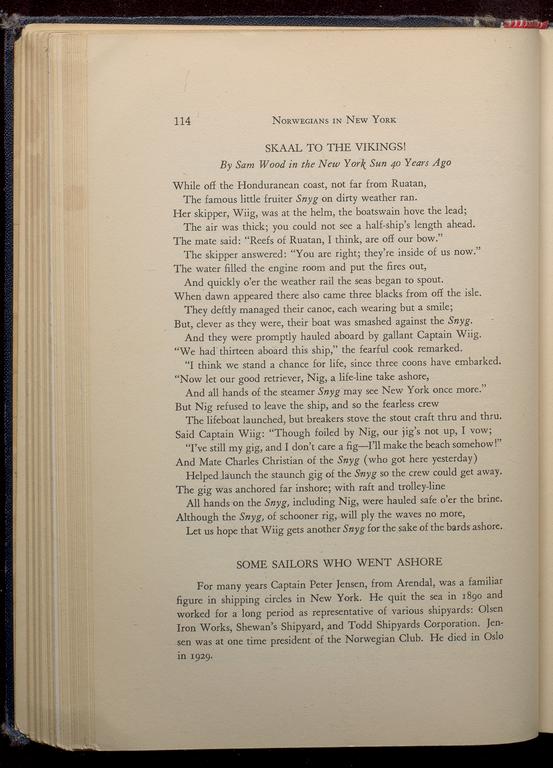 114 NORWEGIANS IN NEW YORK

SKAAL TO THE VIKINGS!
By Sam Wood in the New York Sun 40 Years Ago

While off the Honduranean coast, not far from Ruatan,
The famous little fruiter Snyg on dirty weather ran.
Her skipper, Wiig, was at the helm, the boatswain hove the lead;
The air was thick; you could not see a half-ship's length ahead.
The mate said: "Reefs of Ruatan, I think, are off our bow."
The skipper answered: "You are right; they're inside of us now."
The water filled the engine room and put the fires out,
And quickly o'er the weather rail the seas began to spout.
When dawn appeared there also came three blacks from off the isle.
They deftly managed their canoe, each wearing but a smile;
But, clever as they were, their boat was smashed against the Snyg.
And they were promptly hauled aboard by gallant Captain Wiig.
"We had thirteen aboard this ship," the fearful cook remarked.
"I think we stand a chance for life, since three coons have embarked.
"Now let our good retriever, Nig, a life-line take ashore,
And all hands of the steamer Snyg may see New York once more."
But Nig refused to leave the ship, and so the fearless crew
The lifeboat launched, but breakers stove the stout craft thru and thru.
Said Captain Wiig: "Though foiled by Nig, our jig's not up, I vow;
"I've still my gig, and I don't care a fig—I'll make the beach somehow!"
And Mate Charles Christian of the Snyg (who got here yesterday)
Helped launch the staunch gig of the Snyg so the crew could get away.
The gig was anchored far inshore; with raft and trolley-line
All hands on the Snyg, including Nig, were hauled safe o'er the brine.
Although the Snyg, of schooner rig, will ply the waves no more,
Let us hope that Wiig gets another Snyg for the sake of the bards ashore.

SOME SAILORS WHO WENT ASHORE

For many years Captain Peter Jensen, from Arendal, was a familiar figure in shipping circles in New York. He quit the sea in 1890 and worked for a long period as representative of various shipyards: Olsen Iron Works, Shewan's Shipyard, and Todd Shipyards Corporation. Jensen was at one time president of the Norwegian Club. He died in Oslo in 1929.